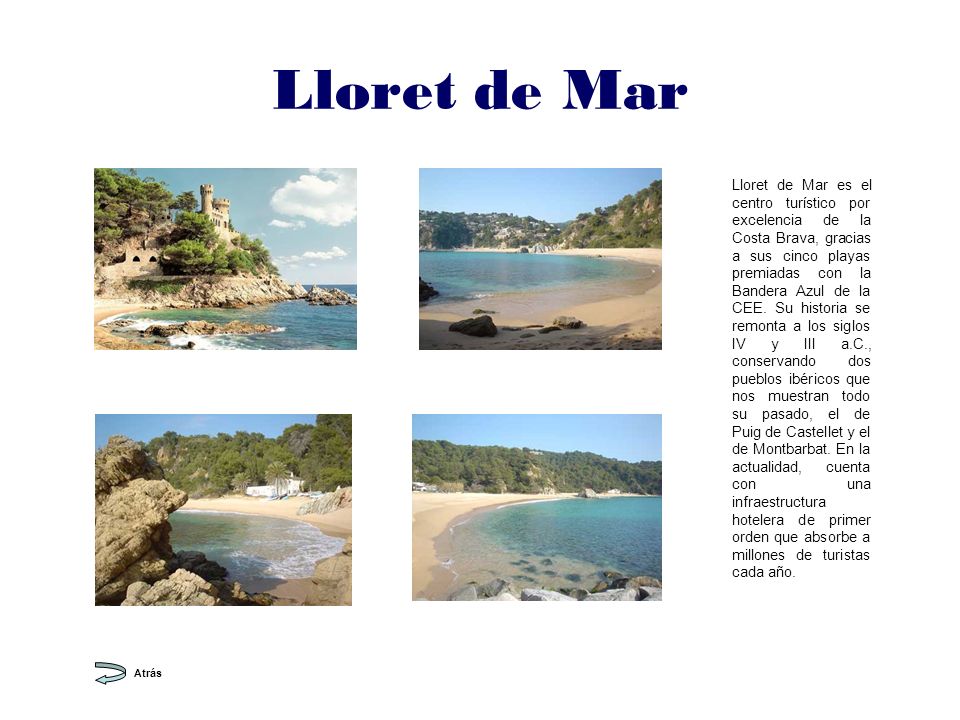 Lloret de Mar

Lloret de Mar es el centro turístico por excelencia de la Costa Brava, gracias a sus cinco playas premiadas con la Bandera Azul de la CEE. Su historia se remonta a los siglos IV y III a.C., conservando dos pueblos ibéricos que nos muestran todo su pasado, el de Puig de Castellet y el de Montbarbat. En la actualidad, cuenta con una infraestructura hotelera de primer orden que absorbe a millones de turistas cada año.

Atrás